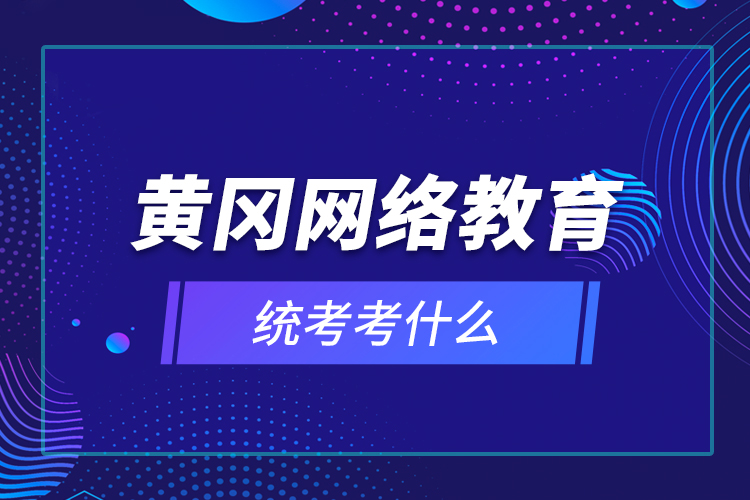 黄冈网络教育

统考考什么